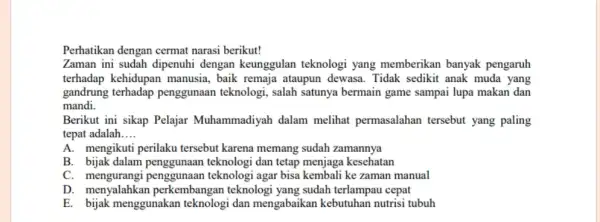 Perhatikan dengan cermat narasi berikut!
Zaman ini sudah dipenuhi dengan keunggulan teknologi yang memberikan banyak pengaruh terhadap kehidupan manusia, baik remaja ataupun dewasa. Tidak sedikit anak muda yang gandrung terhadap penggunaan teknologi, salah satunya bermain game sampai lupa makan dan mandi.
Berikut ini sikap Pelajar Muhammadiyah dalam melihat permasalahan tersebut yang paling tepat adalah….
A. mengikuti perilaku tersebut karena memang sudah zamannya
B. bijak dalam penggunaan teknologi dan tetap menjaga kesehatan
C. mengurangi penggunaan teknologi agar bisa kembali ke zaman manual
D. menyalahkan perkembangan teknologi yang sudah terlampau cepat
E. bijak menggunakan teknologi dan mengabaikan kebutuhan nutrisi tubuh